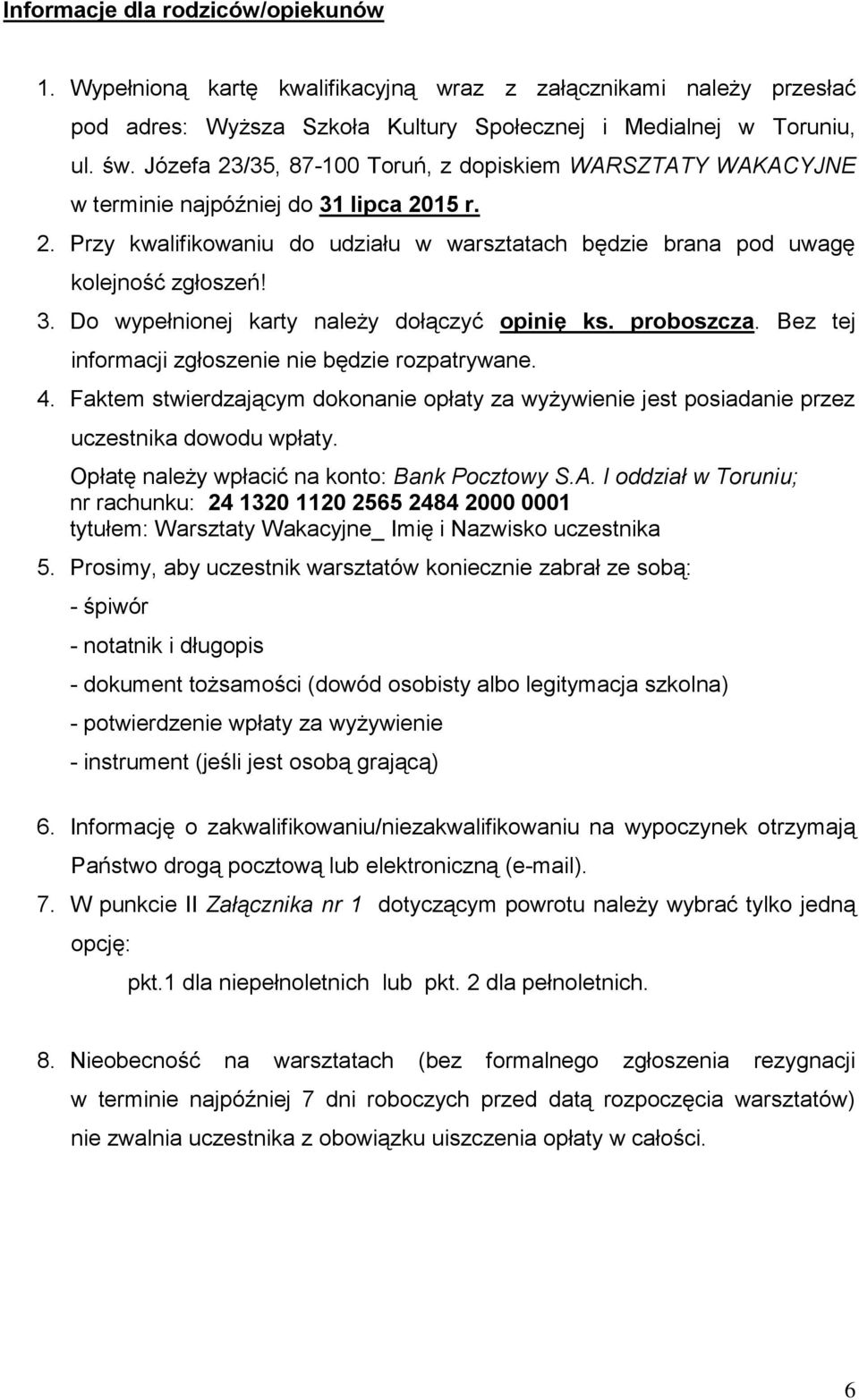 Informacje dla rodziców/opiekunów

1. Wypełnioną kartę kwalifikacyjną wraz z załącznikami należy przesłać pod adres: Wyższa Szkoła Kultury Społecznej i Medialnej w Toruniu, ul. św. Józefa 23/35, 87-100 Toruń, z dopiskiem WARSZTATY WAKACYJNE w terminie najpóźniej do 31 lipca 2015 r.
2. Przy kwalifikowaniu do udziału w warsztatach będzie brana pod uwagę kolejność zgłoszeń!
3. Do wypełnionej karty należy dołączyć opinię ks. proboszcza. Bez tej informacji zgłoszenie nie będzie rozpatrywane.
4. Faktem stwierdzającym dokonanie opłaty za wyżywienie jest posiadanie przez uczestnika dowodu wpłaty.
Opłatę należy wpłacić na konto: Bank Pocztowy S.A. I oddział w Toruniu; nr rachunku: 24 1320 1120 2565 2484 2000 0001
tytułem: Warsztaty Wakacyjne_ Imię i Nazwisko uczestnika
5. Prosimy, aby uczestnik warsztatów koniecznie zabrał ze sobą:
- śpiwór
- notatnik i długopis
- dokument tożsamości (dowód osobisty albo legitymacja szkolna)
- potwierdzenie wpłaty za wyżywienie
- instrument (jeśli jest osobą grającą)

6. Informację o zakwalifikowaniu/niezakwalifikowaniu na wypoczynek otrzymają Państwo drogą pocztową lub elektroniczną (e-mail).
7. W punkcie II Załącznika nr 1 dotyczącym powrotu należy wybrać tylko jedną opcję:
pkt.1 dla niepełnoletnich lub pkt. 2 dla pełnoletnich.

8. Nieobecność na warsztatach (bez formalnego zgłoszenia rezygnacji w terminie najpóźniej 7 dni roboczych przed datą rozpoczęcia warsztatów) nie zwalnia uczestnika z obowiązku uiszczenia opłaty w całości.

6